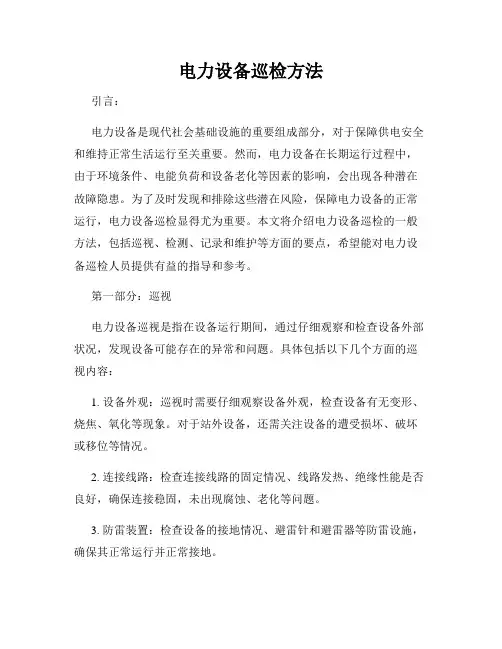 电力设备巡检方法

引言：

电力设备是现代社会基础设施的重要组成部分，对于保障供电安全和维持正常生活运行至关重要。然而，电力设备在长期运行过程中，由于环境条件、电能负荷和设备老化等因素的影响，会出现各种潜在故障隐患。为了及时发现和排除这些潜在风险，保障电力设备的正常运行，电力设备巡检显得尤为重要。本文将介绍电力设备巡检的一般方法，包括巡视、检测、记录和维护等方面的要点，希望能对电力设备巡检人员提供有益的指导和参考。

第一部分：巡视

电力设备巡视是指在设备运行期间，通过仔细观察和检查设备外部状况，发现设备可能存在的异常和问题。具体包括以下几个方面的巡视内容：

1. 设备外观：巡视时需要仔细观察设备外观，检查设备有无变形、烧焦、氧化等现象。对于站外设备，还需关注设备的遭受损坏、破坏或移位等情况。

2. 连接线路：检查连接线路的固定情况、线路发热、绝缘性能是否良好，确保连接稳固，未出现腐蚀、老化等问题。

3. 防雷装置：检查设备的接地情况、避雷针和避雷器等防雷设施，确保其正常运行并正常接地。